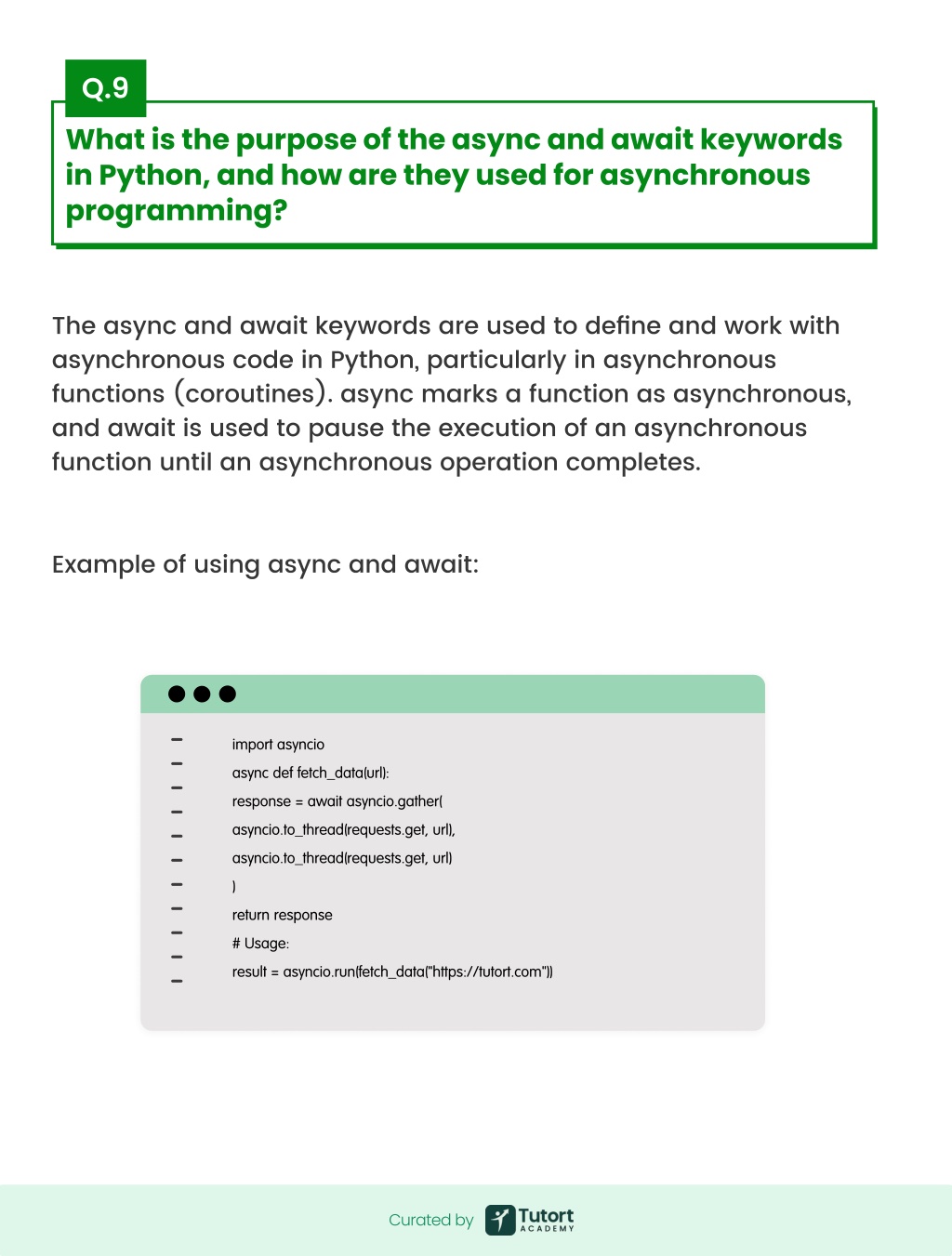 Q.9

What is the purpose of the async and await keywords in Python, and how are they used for asynchronous programming?

The async and await keywords are used to define and work with asynchronous code in Python, particularly in asynchronous functions (coroutines). async marks a function as asynchronous, and await is used to pause the execution of an asynchronous function until an asynchronous operation completes.

Example of using async and await:

import asyncio
async def fetch_data(url):
response = await asyncio.gather(
asyncio.to_thread(requests.get, url),
asyncio.to_thread(requests.get, url)
)
return response
# Usage:
result = asyncio.run(fetch_data("https://tutort.com"))

Curated by Tutort ACADEMY